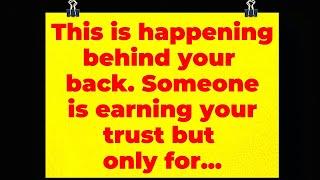 This is happening behind your back. Someone is earning your trust but only for...